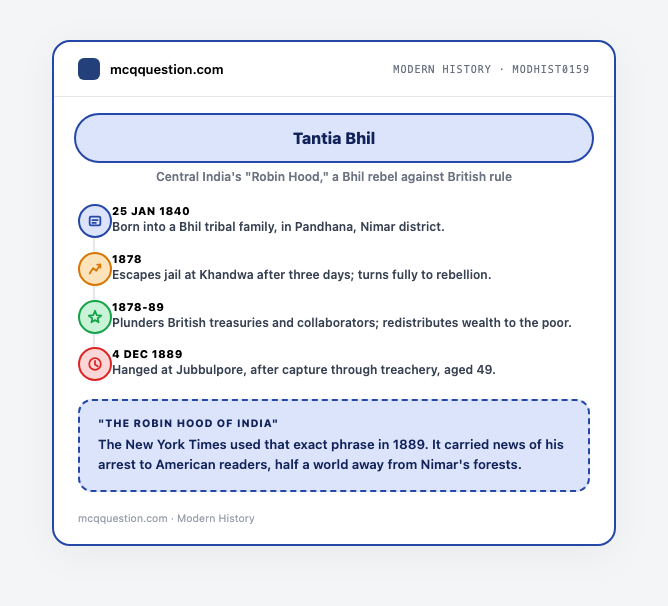 mcqquestion.com

MODERN HISTORY · MODHIST0159

Tantia Bhil

Central India's "Robin Hood," a Bhil rebel against British rule

25 JAN 1840
Born into a Bhil tribal family, in Pandhana, Nimar district.

1878
Escapes jail at Khandwa after three days; turns fully to rebellion.

1878-89
Plunders British treasuries and collaborators; redistributes wealth to the poor.

4 DEC 1889
Hanged at Jubbulpore, after capture through treachery, aged 49.

"THE ROBIN HOOD OF INDIA"
The New York Times used that exact phrase in 1889. It carried news of his arrest to American readers, half a world away from Nimar's forests.

mcqquestion.com · Modern History